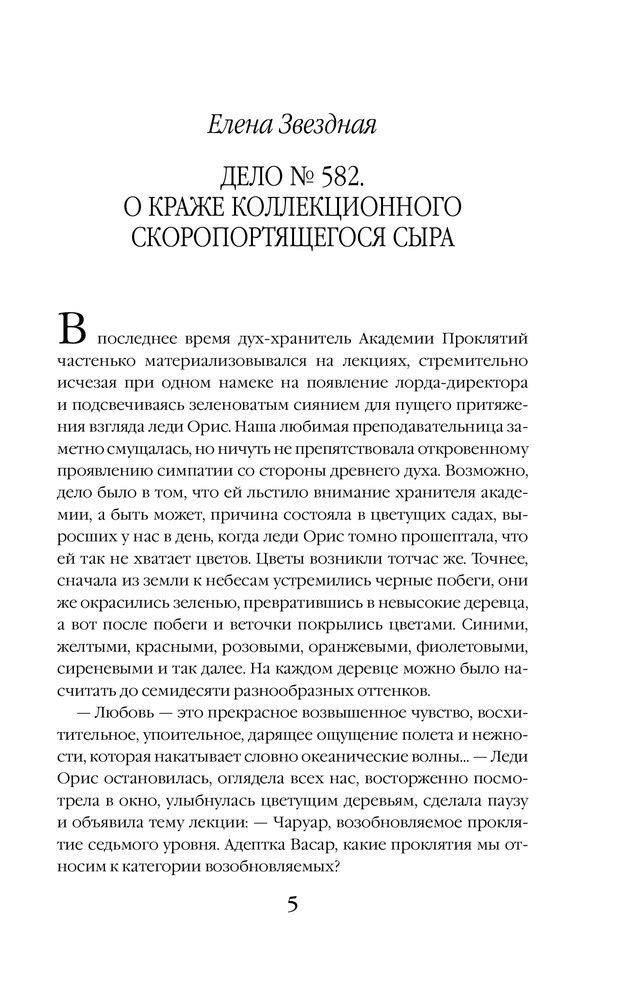 Елена Звездная

ДЕЛО № 582. О КРАЖЕ КОЛЛЕКЦИОННОГО СКОРОПОРТЯЩЕГОСЯ СЫРА

В последнее время дух-хранитель Академии Проклятий частенько материализовывался на лекциях, стремительно исчезая при одном намеке на появление лорда-директора и подсвечиваясь зеленоватым сиянием для пущего притяжения взгляда леди Орис. Наша любимая преподавательница заметно смущалась, но ничуть не препятствовала откровенному проявлению симпатии со стороны древнего духа. Возможно, дело было в том, что ей льстило внимание хранителя академии, а быть может, причина состояла в цветущих садах, выросших у нас в день, когда леди Орис томно прошептала, что ей так не хватает цветов. Цветы возникли тотчас же. Точнее, сначала из земли к небесам устремились черные побеги, они же окрасились зеленью, превратившись в невысокие деревца, а вот после побеги и веточки покрылись цветами. Синими, желтыми, красными, розовыми, оранжевыми, фиолетовыми, сиреневыми и так далее. На каждом деревце можно было насчитать до семидесяти разнообразных оттенков.

— Любовь — это прекрасное возвышенное чувство, восхитительное, упоительное, дарящее ощущение полета и нежности, которая накатывает словно океанические волны... — Леди Орис остановилась, оглядела всех нас, восторженно посмотрела в окно, улыбнулась цветущим деревьям, сделала паузу и объявила тему лекции: — Чаруар, возобновляемое проклятие седьмого уровня. Адептка Васар, какие проклятия мы относим к категории возобновляемых?

5